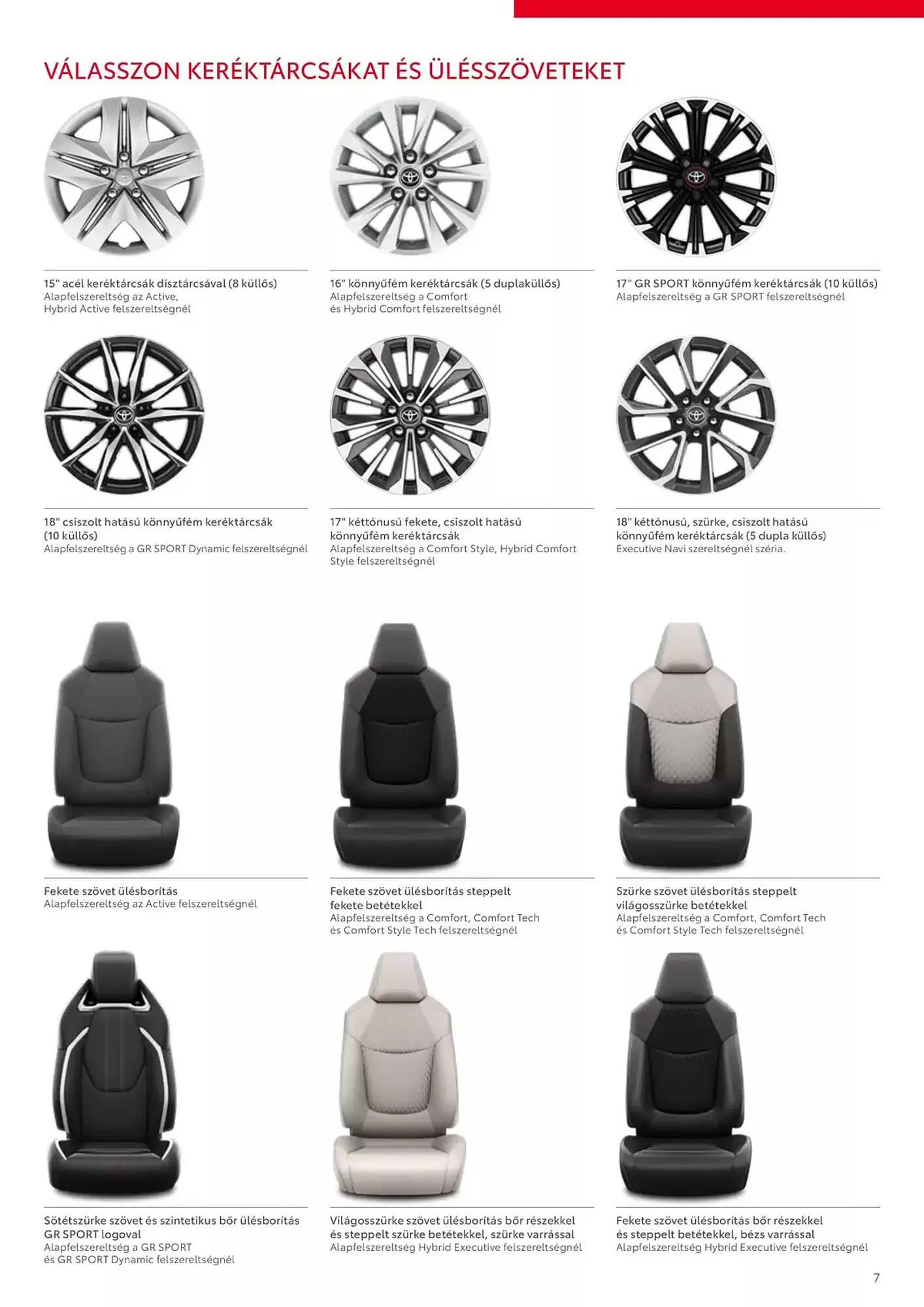 VÁLASSZON KERÉKTÁRCSÁKAT ÉS ÜLÉSSZÖVETEKET

15" acél keréktárcsák dísztárcsával (8 küllős)
Alapfelszereltség az Active, Hybrid Active felszereltségnél

16" könnyűfém keréktárcsák (5 duplaküllős)
Alapfelszereltség a Comfort és Hybrid Comfort felszereltségnél

17" GR SPORT könnyűfém keréktárcsák (10 küllős)
Alapfelszereltség a GR SPORT felszereltségnél

18" csiszolt hatású könnyűfém keréktárcsák (10 küllős)
Alapfelszereltség a GR SPORT Dynamic felszereltségnél

17" kéttónusú fekete, csiszolt hatású könnyűfém keréktárcsák
Alapfelszereltség a Comfort Style, Hybrid Comfort Style felszereltségnél

18" kéttónusú, szürke, csiszolt hatású könnyűfém keréktárcsák (5 dupla küllős)
Executive Navi szereltségnél széria.

Fekete szövet ülésborítás
Alapfelszereltség az Active felszereltségnél

Fekete szövet ülésborítás steppelt fekete betétekkel
Alapfelszereltség a Comfort, Comfort Tech és Comfort Style Tech felszereltségnél

Szürke szövet ülésborítás steppelt világosszürke betétekkel
Alapfelszereltség a Comfort, Comfort Tech és Comfort Style Tech felszereltségnél

Sötétszürke szövet és szintetikus bőr ülésborítás GR SPORT logoval
Alapfelszereltség a GR SPORT és GR SPORT Dynamic felszereltségnél

Világosszürke szövet ülésborítás bőr részekkel és steppelt szürke betétekkel, szürke varrással
Alapfelszereltség Hybrid Executive felszereltségnél

Fekete szövet ülésborítás bőr részekkel és steppelt betétekkel, bézs varrással
Alapfelszereltség Hybrid Executive felszereltségnél

7